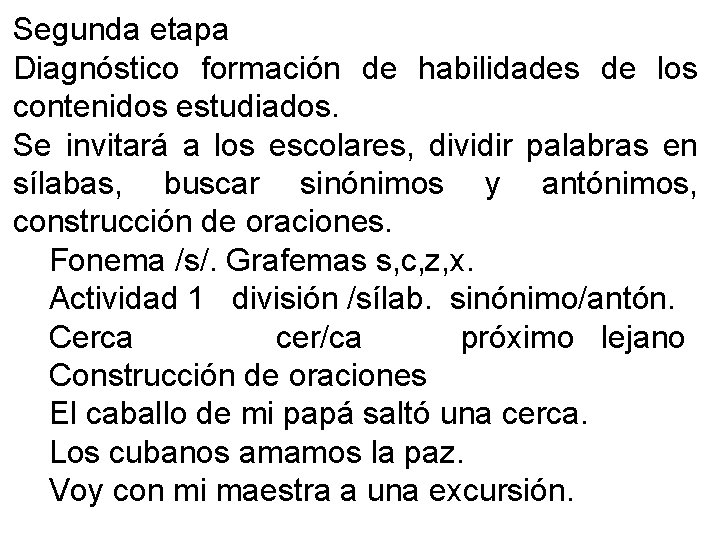 Segunda etapa

Diagnóstico formación de habilidades de los contenidos estudiados.

Se invitará a los escolares, dividir palabras en sílabas, buscar sinónimos y antónimos, construcción de oraciones.

Fonema /s/. Grafemas s,c,z,x.

Actividad 1   división /sílab.   sinónimo/antón.
Cerca   cer/ca   próximo   lejano

Construcción de oraciones
El caballo de mi papá saltó una cerca.
Los cubanos amamos la paz.
Voy con mi maestra a una excursión.